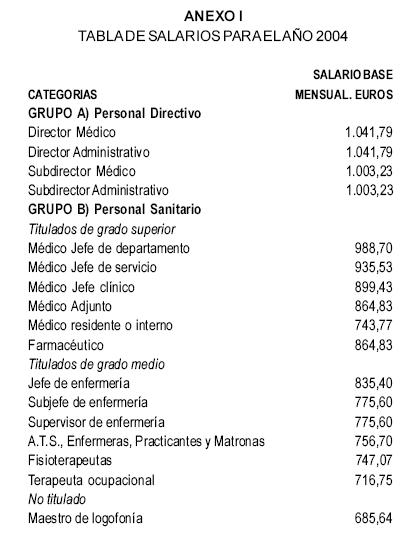 ANEXO I
TABLA DE SALARIOS PARA EL AÑO 2004

| CATEGORIAS | SALARIO BASE MENSUAL. EUROS |
|---|---|
| GRUPO A) Personal Directivo | |
| Director Médico | 1.041,79 |
| Director Administrativo | 1.041,79 |
| Subdirector Médico | 1.003,23 |
| Subdirector Administrativo | 1.003,23 |
| GRUPO B) Personal Sanitario | |
| Titulados de grado superior | |
| Médico Jefe de departamento | 988,70 |
| Médico Jefe de servicio | 935,53 |
| Médico Jefe clínico | 899,43 |
| Médico Adjunto | 864,83 |
| Médico residente o interno | 743,77 |
| Farmacéutico | 864,83 |
| Titulados de grado medio | |
| Jefe de enfermería | 835,40 |
| Subjefe de enfermería | 775,60 |
| Supervisor de enfermería | 775,60 |
| A.T.S., Enfermeras, Practicantes y Matronas | 756,70 |
| Fisioterapeutas | 747,07 |
| Terapeuta ocupacional | 716,75 |
| No titulado | |
| Maestro de logofonía | 685,64 |